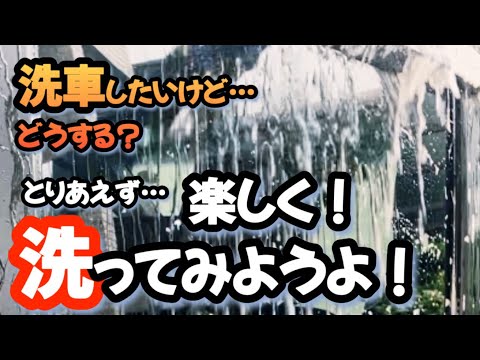 洗車したいけど…
どうする？

とりあえず… 楽しく！
洗ってみようよ！